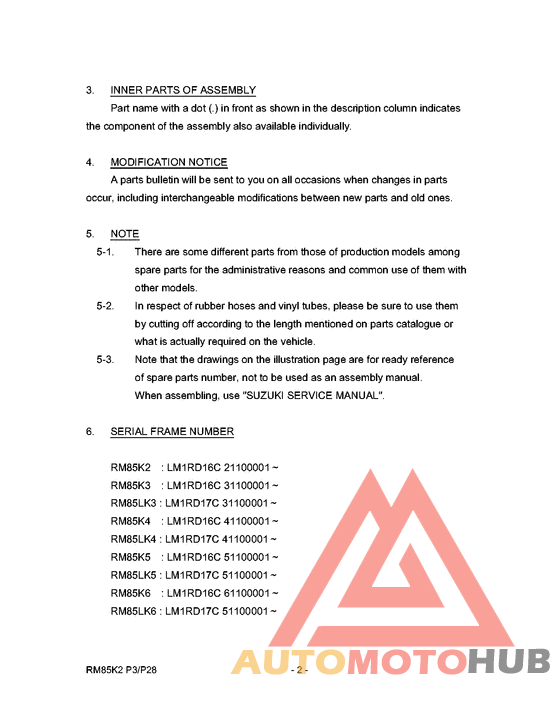 3. INNER PARTS OF ASSEMBLY

Part name with a dot (.) in front as shown in the description column indicates the component of the assembly also available individually.

4. MODIFICATION NOTICE

A parts bulletin will be sent to you on all occasions when changes in parts occur, including interchangeable modifications between new parts and old ones.

5. NOTE

5-1. There are some different parts from those of production models among spare parts for the administrative reasons and common use of them with other models.

5-2. In respect of rubber hoses and vinyl tubes, please be sure to use them by cutting off according to the length mentioned on parts catalogue or what is actually required on the vehicle.

5-3. Note that the drawings on the illustration page are for ready reference of spare parts number, not to be used as an assembly manual. When assembling, use "SUZUKI SERVICE MANUAL".

6. SERIAL FRAME NUMBER

RM85K2 : LM1RD16C 21100001 ~
RM85K3 : LM1RD16C 31100001 ~
RM85LK3 : LM1RD17C 31100001 ~
RM85K4 : LM1RD16C 41100001 ~
RM85LK4 : LM1RD17C 41100001 ~
RM85K5 : LM1RD16C 51100001 ~
RM85LK5 : LM1RD17C 51100001 ~
RM85K6 : LM1RD16C 61100001 ~
RM85LK6 : LM1RD17C 51100001 ~

RM85K2 P3/P28

- 2 -

AUTOMOTOHUB